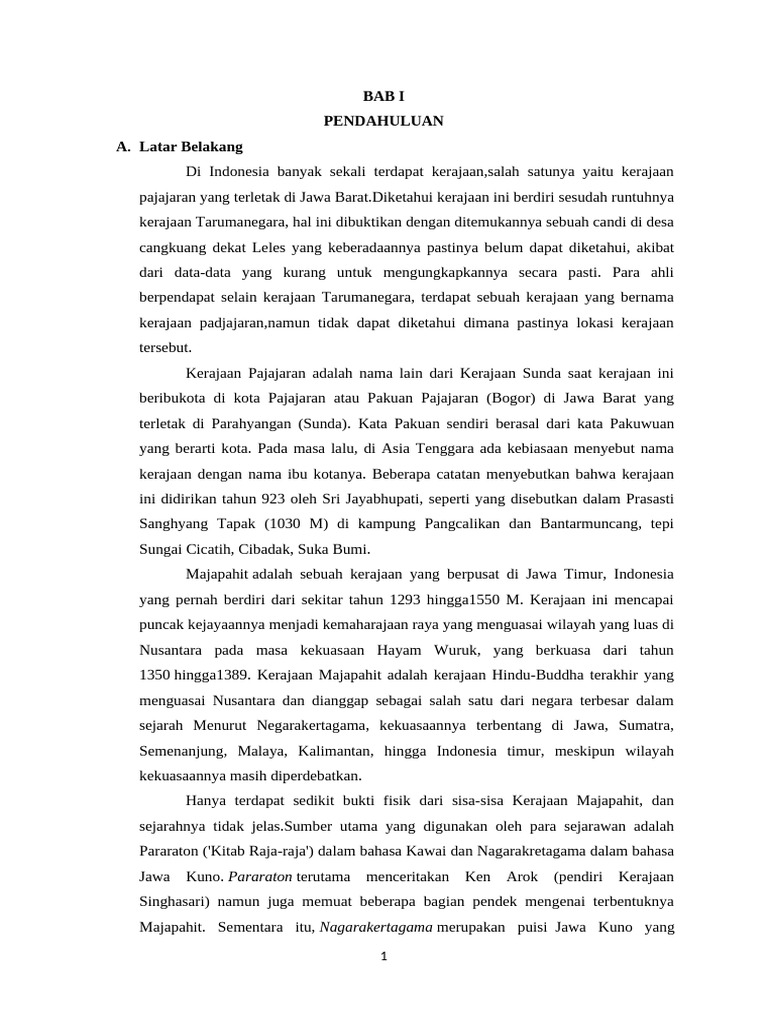 BAB I

PENDAHULUAN

A. Latar Belakang

Di Indonesia banyak sekali terdapat kerajaan,salah satunya yaitu kerajaan pajajaran yang terletak di Jawa Barat.Diketahui kerajaan ini berdiri sesudah runtuhnya kerajaan Tarumanegara, hal ini dibuktikan dengan ditemukannya sebuah candi di desa cangkuang dekat Leles yang keberadaannya pastinya belum dapat diketahui, akibat dari data-data yang kurang untuk mengungkapkannya secara pasti. Para ahli berpendapat selain kerajaan Tarumanegara, terdapat sebuah kerajaan yang bernama kerajaan padjajaran,namun tidak dapat diketahui dimana pastinya lokasi kerajaan tersebut.

Kerajaan Pajajaran adalah nama lain dari Kerajaan Sunda saat kerajaan ini beribukota di kota Pajajaran atau Pakuan Pajajaran (Bogor) di Jawa Barat yang terletak di Parahyangan (Sunda). Kata Pakuan sendiri berasal dari kata Pakuwuan yang berarti kota. Pada masa lalu, di Asia Tenggara ada kebiasaan menyebut nama kerajaan dengan nama ibu kotanya. Beberapa catatan menyebutkan bahwa kerajaan ini didirikan tahun 923 oleh Sri Jayabhupati, seperti yang disebutkan dalam Prasasti Sanghyang Tapak (1030 M) di kampung Pangcalikan dan Bantarmuncang, tepi Sungai Cicatih, Cibadak, Suka Bumi.

Majapahit adalah sebuah kerajaan yang berpusat di Jawa Timur, Indonesia yang pernah berdiri dari sekitar tahun 1293 hingga1550 M. Kerajaan ini mencapai puncak kejayaannya menjadi kemaharajaan raya yang menguasai wilayah yang luas di Nusantara pada masa kekuasaan Hayam Wuruk, yang berkuasa dari tahun 1350 hingga1389. Kerajaan Majapahit adalah kerajaan Hindu-Buddha terakhir yang menguasai Nusantara dan dianggap sebagai salah satu dari negara terbesar dalam sejarah Menurut Negarakertagama, kekuasaannya terbentang di Jawa, Sumatra, Semenanjung, Malaya, Kalimantan, hingga Indonesia timur, meskipun wilayah kekuasaannya masih diperdebatkan.

Hanya terdapat sedikit bukti fisik dari sisa-sisa Kerajaan Majapahit, dan sejarahnya tidak jelas.Sumber utama yang digunakan oleh para sejarawan adalah Pararaton ('Kitab Raja-raja') dalam bahasa Kawai dan Nagarakretagama dalam bahasa Jawa Kuno. Pararaton terutama menceritakan Ken Arok (pendiri Kerajaan Singhasari) namun juga memuat beberapa bagian pendek mengenai terbentuknya Majapahit. Sementara itu, Nagarakertagama merupakan puisi Jawa Kuno yang

1